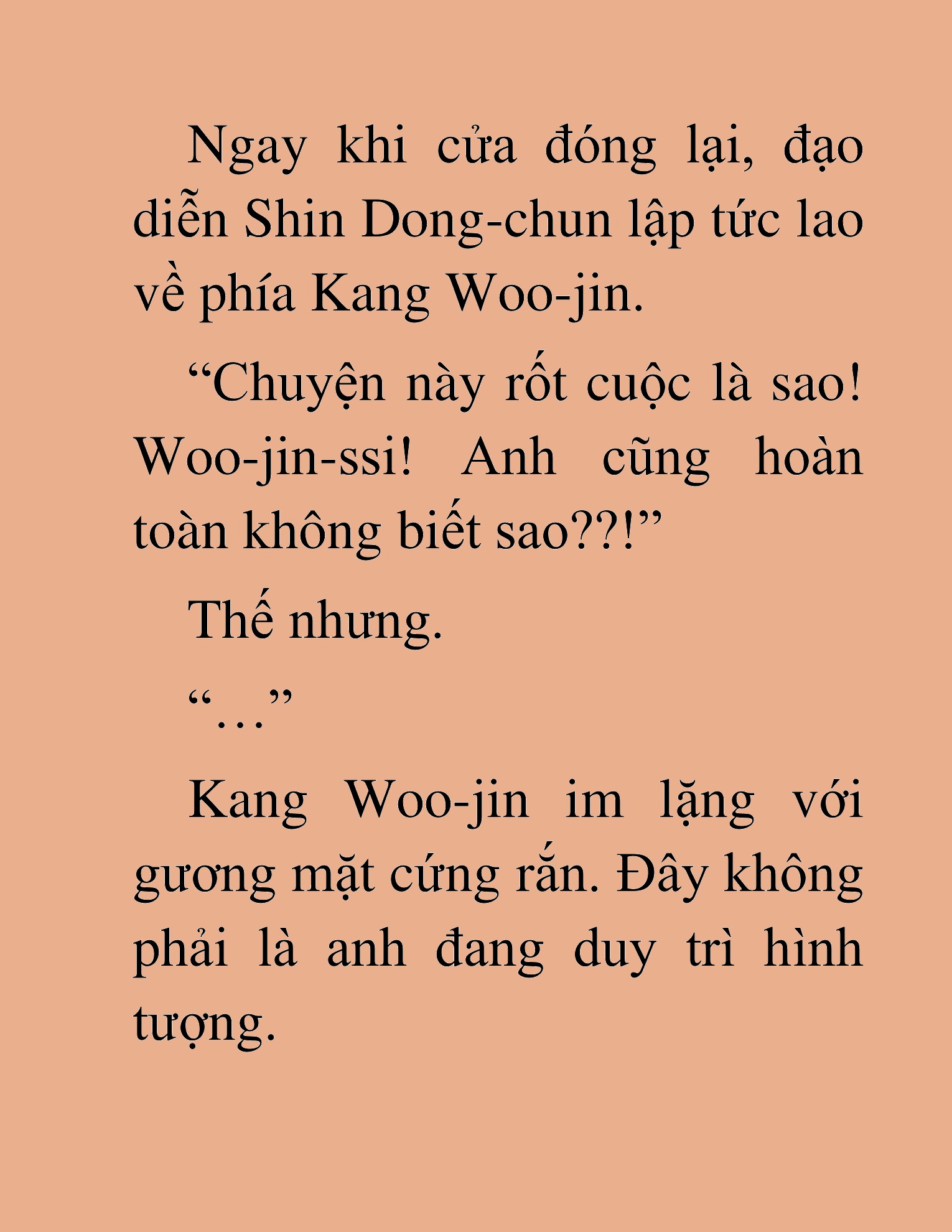 Ngay khi cửa đóng lại, đạo diễn Shin Dong-chun lập tức lao về phía Kang Woo-jin.

“Chuyện này rốt cuộc là sao! Woo-jin-ssi! Anh cũng hoàn toàn không biết sao??!”

Thế nhưng.

“…”

Kang Woo-jin im lặng với gương mặt cứng rắn. Đây không phải là anh đang duy trì hình tượng.